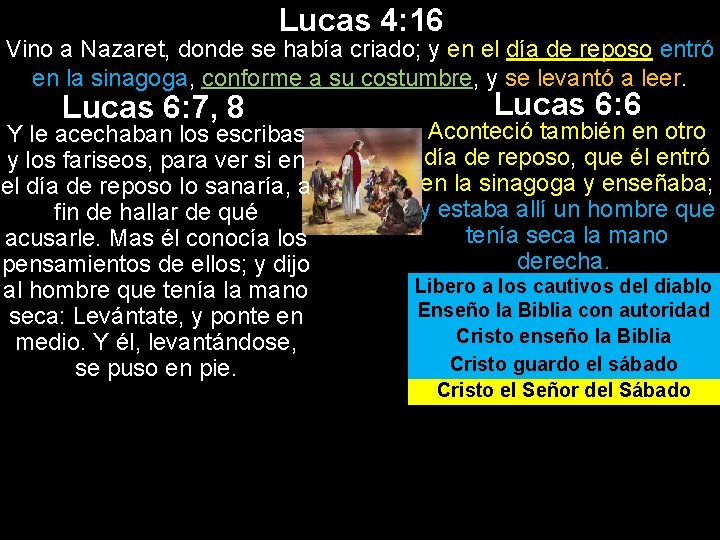 Lucas 4:16

Vino a Nazaret, donde se había criado; y en el día de reposo entró en la sinagoga, conforme a su costumbre, y se levantó a leer.

Lucas 6:7, 8

Y le acechaban los escribas y los fariseos, para ver si en el día de reposo lo sanaría, a fin de hallar de qué acusarle. Mas él conocía los pensamientos de ellos; y dijo al hombre que tenía la mano seca: Levántate, y ponte en medio. Y él, levantándose, se puso en pie.

Lucas 6:6

Aconteció también en otro día de reposo, que él entró en la sinagoga y enseñaba; y estaba allí un hombre que tenía seca la mano derecha.

Libero a los cautivos del diablo
Enseño la Biblia con autoridad
Cristo enseño la Biblia
Cristo guardo el sábado
Cristo el Señor del Sábado